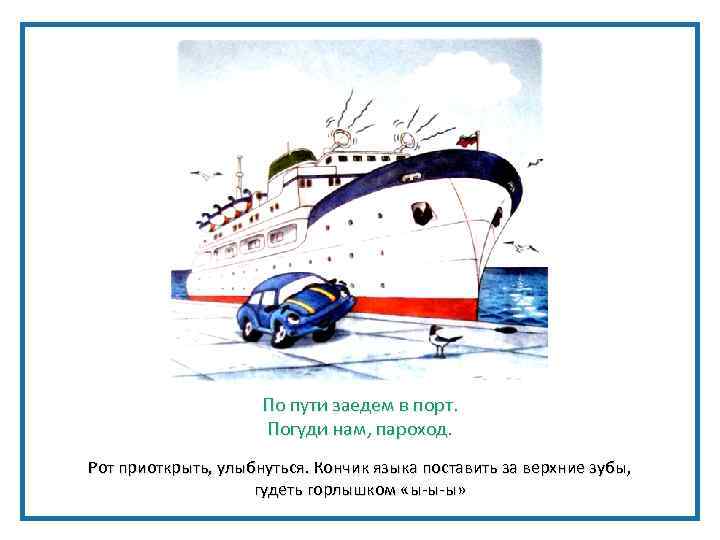 По пути заедем в порт.
Погуди нам, пароход.

Рот приоткрыть, улыбнуться. Кончик языка поставить за верхние зубы, гудеть горлышком «ы-ы-ы»